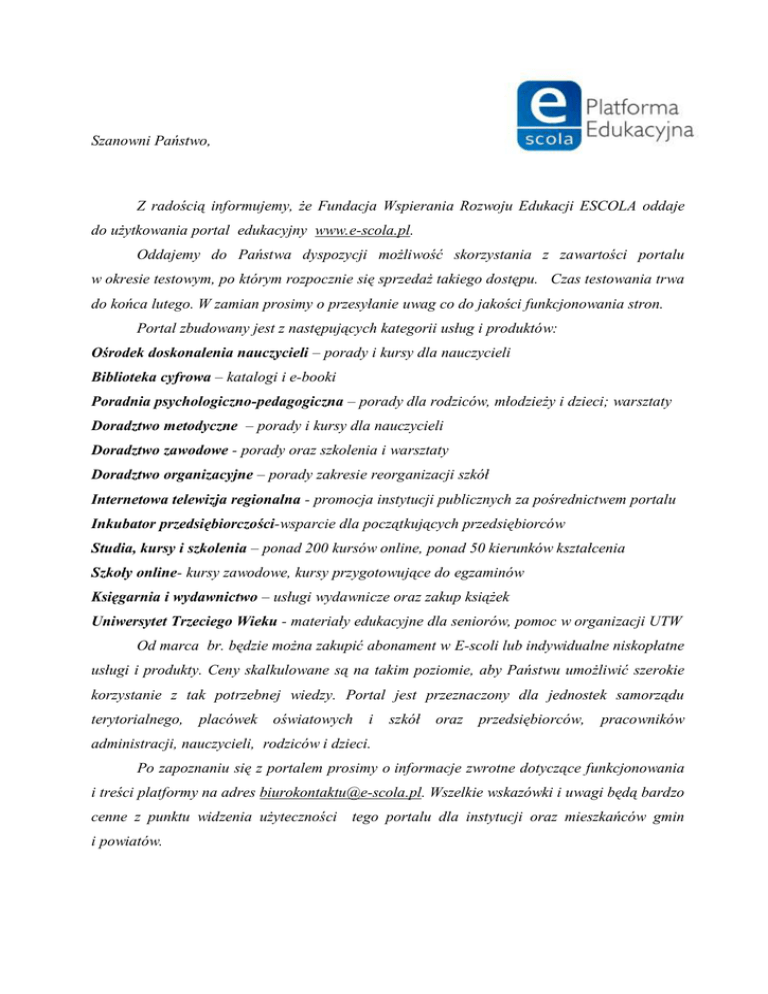 e scola Platforma Edukacyjna

Szanowni Państwo,

Z radością informujemy, że Fundacja Wspierania Rozwoju Edukacji ESCOLA oddaje do użytkowania portal edukacyjny www.e-scola.pl.

Oddajemy do Państwa dyspozycji możliwość skorzystania z zawartości portalu w okresie testowym, po którym rozpocznie się sprzedaż takiego dostępu. Czas testowania trwa do końca lutego. W zamian prosimy o przesyłanie uwag co do jakości funkcjonowania stron.

Portal zbudowany jest z następujących kategorii usług i produktów:
Ośrodek doskonalenia nauczycieli – porady i kursy dla nauczycieli
Biblioteka cyfrowa – katalogi i e-booki
Poradnia psychologiczno-pedagogiczna – porady dla rodziców, młodzieży i dzieci; warsztaty
Doradztwo metodyczne – porady i kursy dla nauczycieli
Doradztwo zawodowe - porady oraz szkolenia i warsztaty
Doradztwo organizacyjne – porady zakresie reorganizacji szkół
Internetowa telewizja regionalna - promocja instytucji publicznych za pośrednictwem portalu
Inkubator przedsiębiorczości-wsparcie dla początkujących przedsiębiorców
Studia, kursy i szkolenia – ponad 200 kursów online, ponad 50 kierunków kształcenia
Szkoły online- kursy zawodowe, kursy przygotowujące do egzaminów
Księgarnia i wydawnictwo – usługi wydawnicze oraz zakup książek
Uniwersytet Trzeciego Wieku - materiały edukacyjne dla seniorów, pomoc w organizacji UTW

Od marca br. będzie można zakupić abonament w E-scoli lub indywidualne niskopłatne usługi i produkty. Ceny skalkulowane są na takim poziomie, aby Państwu umożliwić szerokie korzystanie z tak potrzebnej wiedzy. Portal jest przeznaczony dla jednostek samorządu terytorialnego, placówek oświatowych i szkół oraz przedsiębiorców, pracowników administracji, nauczycieli, rodziców i dzieci.

Po zapoznaniu się z portalem prosimy o informacje zwrotne dotyczące funkcjonowania i treści platformy na adres biurokontaktu@e-scola.pl. Wszelkie wskazówki i uwagi będą bardzo cenne z punktu widzenia użyteczności tego portalu dla instytucji oraz mieszkańców gmin i powiatów.